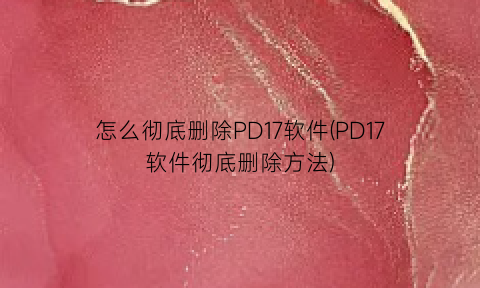 怎么彻底删除PD17软件(PD17软件彻底删除方法)